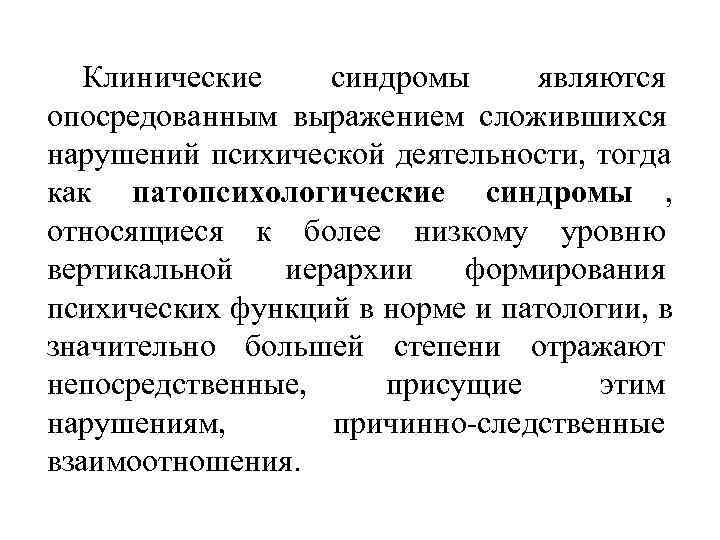 Клинические синдромы являются опосредованным выражением сложившихся нарушений психической деятельности, тогда как патопсихологические синдромы , относящиеся к более низкому уровню вертикальной иерархии формирования психических функций в норме и патологии, в значительно большей степени отражают непосредственные, присущие этим нарушениям, причинно-следственные взаимоотношения.